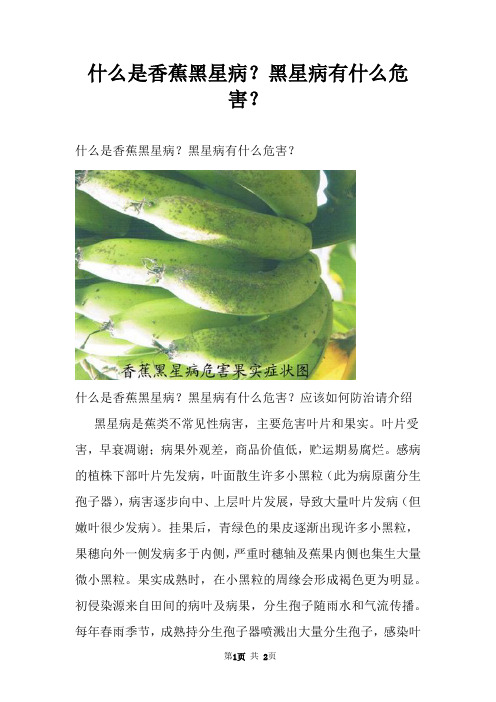 什么是香蕉黑星病？黑星病有什么危害？

什么是香蕉黑星病？黑星病有什么危害？

香蕉黑星病危害果实症状图

什么是香蕉黑星病？黑星病有什么危害？应该如何防治请介绍

黑星病是蕉类不常见性病害，主要危害叶片和果实。叶片受害，早衰凋谢；病果外观差，商品价值低，贮运期易腐烂。感病的植株下部叶片先发病，叶面散生许多小黑粒（此为病原菌分生孢子器），病害逐步向中、上层叶片发展，导致大量叶片发病（但嫩叶很少发病）。挂果后，青绿色的果皮逐渐出现许多小黑粒，果穗向外一侧发病多于内侧，严重时穗轴及蕉果内侧也集生大量微小黑粒。果实成熟时，在小黑粒的周缘会形成褐色更为明显。初侵染源来自田间的病叶及病果，分生孢子随雨水和气流传播。每年春雨季节，成熟持分生孢子器喷溅出大量分生孢子，感染叶

第1页 共 2页